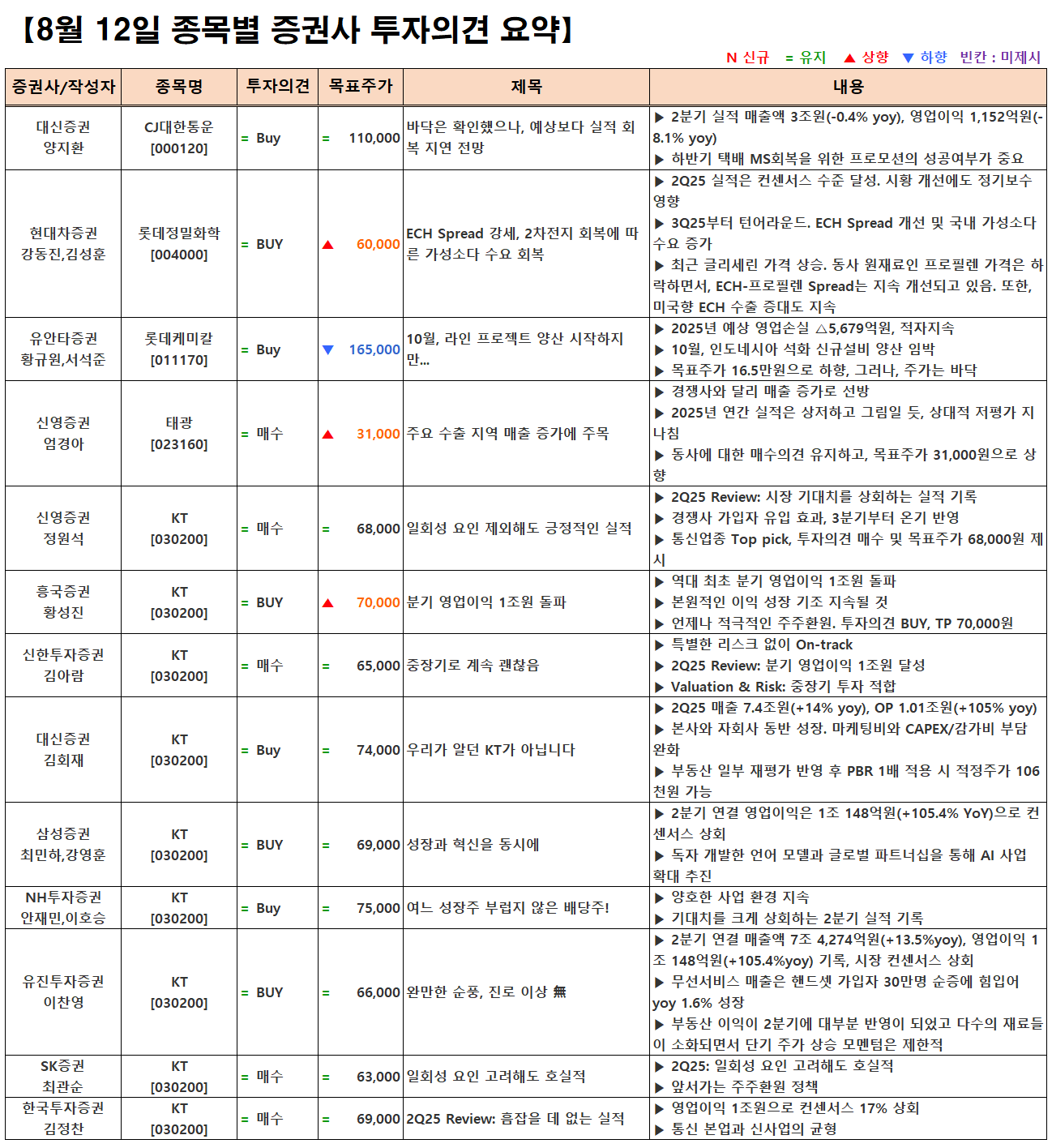 【8월 12일 종목별 증권사 투자의견 요약】

N 신규 = 유지 ▲ 상향 ▼ 하향 빈칸 : 미제시

| 증권사/작성자 | 종목명 | 투자의견 | 목표주가 | 제목 | 내용 |
|---|---|---|---|---|---|
| 대신증권 양지환 | CJ대한통운 [000120] | = Buy | = 110,000 | 바닥은 확인했으나, 예상보다 실적 회복 지연 전망 | ▶ 2분기 실적 매출액 3조원(-0.4% yoy), 영업이익 1,152억원(-8.1% yoy) ▶ 하반기 택배 MS회복을 위한 프로모션의 성공여부가 중요 |
| 현대차증권 강동진,김성훈 | 롯데정밀화학 [004000] | = BUY | ▲ 60,000 | ECH Spread 강세, 2차전지 회복에 따른 가성소다 수요 회복 | ▶ 2Q25 실적은 컨센서스 수준 달성. 시황 개선에도 정기보수 영향 ▶ 3Q25부터 턴어라운드. ECH Spread 개선 및 국내 가성소다 수요 증가 ▶ 최근 글리세린 가격 상승. 동사 원재료인 프로필렌 가격은 하락하면서, ECH-프로필렌 Spread는 지속 개선되고 있음. 또한, 미국향 ECH 수출 증대도 지속 |
| 유안타증권 황규원,서석준 | 롯데케미칼 [011170] | = Buy | ▼ 165,000 | 10월, 라인 프로젝트 양산 시작하지만... | ▶ 2025년 예상 영업손실 △5,679억원, 적자지속 ▶ 10월, 인도네시아 석화 신규설비 양산 임박 ▶ 목표주가 16.5만원으로 하향, 그러나, 주가는 바닥 |
| 신영증권 엄경아 | 태광 [023160] | = 매수 | ▲ 31,000 | 주요 수출 지역 매출 증가에 주목 | ▶ 경쟁사와 달리 매출 증가로 선방 ▶ 2025년 연간 실적은 상저하고 그림일 듯, 상대적 저평가 지나침 ▶ 동사에 대한 매수의견 유지하고, 목표주가 31,000원으로 상향 |
| 신영증권 정원석 | KT [030200] | = 매수 | = 68,000 | 일회성 요인 제외해도 긍정적인 실적 | ▶ 2Q25 Review: 시장 기대치를 상회하는 실적 기록 ▶ 경쟁사 가입자 유입 효과, 3분기부터 온기 반영 ▶ 통신업종 Top pick, 투자의견 매수 및 목표주가 68,000원 제시 |
| 흥국증권 황성진 | KT [030200] | = BUY | ▲ 70,000 | 분기 영업이익 1조원 돌파 | ▶ 역대 최초 분기 영업이익 1조원 돌파 ▶ 본원적인 이익 성장 기조 지속될 것 ▶ 언제나 적극적인 주주환원. 투자의견 BUY, TP 70,000원 |
| 신한투자증권 김아람 | KT [030200] | = 매수 | = 65,000 | 중장기로 계속 괜찮음 | ▶ 특별한 리스크 없이 On-track ▶ 2Q25 Review: 분기 영업이익 1조원 달성 ▶ Valuation & Risk: 중장기 투자 적합 |
| 대신증권 김회재 | KT [030200] | = Buy | = 74,000 | 우리가 알던 KT가 아닙니다 | ▶ 2Q25 매출 7.4조원(+14% yoy), OP 1.01조원(+105% yoy) ▶ 본사와 자회사 동반 성장. 마케팅비와 CAPEX/감가비 부담 완화 ▶ 부동산 일부 재평가 반영 후 PBR 1배 적용 시 적정주가 106천원 가능 |
| 삼성증권 최민하,강영훈 | KT [030200] | = BUY | = 69,000 | 성장과 혁신을 동시에 | ▶ 2분기 연결 영업이익은 1조 148억원(+105.4% YoY)으로 컨센서스 상회 ▶ 독자 개발한 언어 모델과 글로벌 파트너십을 통해 AI 사업 확대 추진 |
| NH투자증권 안재민,이호승 | KT [030200] | = Buy | = 75,000 | 여느 성장주 부럽지 않은 배당주! | ▶ 양호한 사업 환경 지속 ▶ 기대치를 크게 상회하는 2분기 실적 기록 |
| 유진투자증권 이찬영 | KT [030200] | = BUY | = 66,000 | 완만한 순풍, 진로 이상 無 | ▶ 2분기 연결 매출액 7조 4,274억원(+13.5%yoy), 영업이익 1조 148억원(+105.4%yoy) 기록, 시장 컨센서스 상회 ▶ 무선서비스 매출은 핸드셋 가입자 30만명 순증에 힘입어 yoy 1.6% 성장 ▶ 부동산 이익이 2분기에 대부분 반영이 되었고 다수의 재료들이 소화되면서 단기 주가 상승 모멘텀은 제한적 |
| SK증권 최관순 | KT [030200] | = 매수 | = 63,000 | 일회성 요인 고려해도 호실적 | ▶ 2Q25: 일회성 요인 고려해도 호실적 ▶ 앞서가는 주주환원 정책 |
| 한국투자증권 김정찬 | KT [030200] | = 매수 | = 69,000 | 2Q25 Review: 흠잡을 데 없는 실적 | ▶ 영업이익 1조원으로 컨센서스 17% 상회 ▶ 통신 본업과 신사업의 균형 |